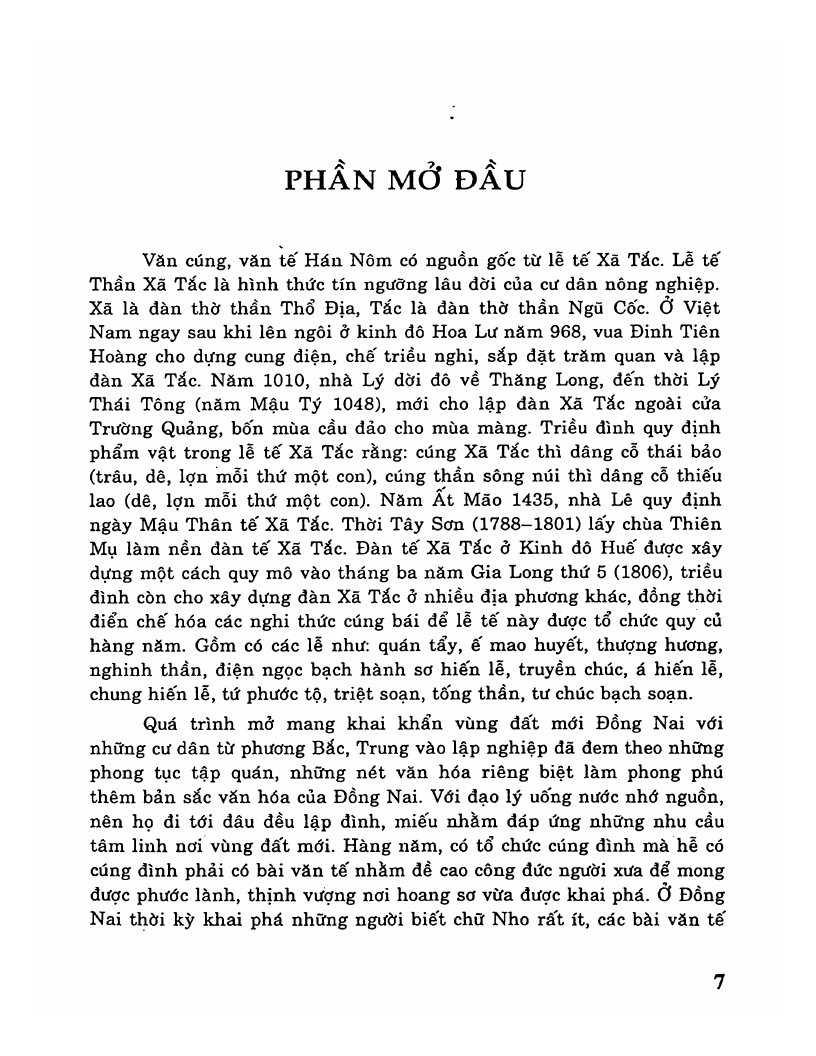 PHẦN MỞ ĐẦU

Văn cúng, văn tế Hán Nôm có nguồn gốc từ lễ tế Xã Tắc. Lễ tế Thần Xã Tắc là hình thức tín ngưỡng lâu đời của cư dân nông nghiệp. Xã là đàn thờ thần Thổ Địa, Tắc là đàn thờ thần Ngũ Cốc. Ở Việt Nam ngay sau khi lên ngôi ở kinh đô Hoa Lư năm 968, vua Đinh Tiên Hoàng cho dựng cung điện, chế triều nghi, sắp đặt trăm quan và lập đàn Xã Tắc. Năm 1010, nhà Lý dời đô về Thăng Long, đến thời Lý Thái Tông (năm Mậu Tý 1048), mới cho lập đàn Xã Tắc ngoài cửa Trường Quảng, bốn mùa cầu đảo cho mùa màng. Triều đình quy định phẩm vật trong lễ tế Xã Tắc rằng: cúng Xã Tắc thì dâng cỗ thái bảo (trâu, dê, lợn mỗi thứ một con), cúng thần sông núi thì dâng cỗ thiếu lao (dê, lợn mỗi thứ một con). Năm Ất Mão 1435, nhà Lê quy định ngày Mậu Thân tế Xã Tắc. Thời Tây Sơn (1788–1801) lấy chùa Thiên Mụ làm nền đàn tế Xã Tắc. Đàn tế Xã Tắc ở Kinh đô Huế được xây dựng một cách quy mô vào tháng ba năm Gia Long thứ 5 (1806), triều đình còn cho xây dựng đàn Xã Tắc ở nhiều địa phương khác, đồng thời điển chế hóa các nghi thức cúng bái để lễ tế này được tổ chức quy củ hàng năm. Gồm có các lễ như: quán tẩy, ế mao huyết, thượng hương, nghinh thần, điện ngọc bạch hành sơ hiến lễ, truyền chúc, á hiến lễ, chung hiến lễ, tứ phước tộ, triệt soạn, tống thần, tư chúc bạch soạn.

Quá trình mở mang khai khẩn vùng đất mới Đồng Nai với những cư dân từ phương Bắc, Trung vào lập nghiệp đã đem theo những phong tục tập quán, những nét văn hóa riêng biệt làm phong phú thêm bản sắc văn hóa của Đồng Nai. Với đạo lý uống nước nhớ nguồn, nên họ đi tới đâu đều lập đình, miếu nhằm đáp ứng những nhu cầu tâm linh nơi vùng đất mới. Hàng năm, có tổ chức cúng đình mà hễ có cúng đình phải có bài văn tế nhằm đề cao công đức người xưa để mong được phước lành, thịnh vượng nơi hoang sơ vừa được khai phá. Ở Đồng Nai thời kỳ khai phá những người biết chữ Nho rất ít, các bài văn tế

7